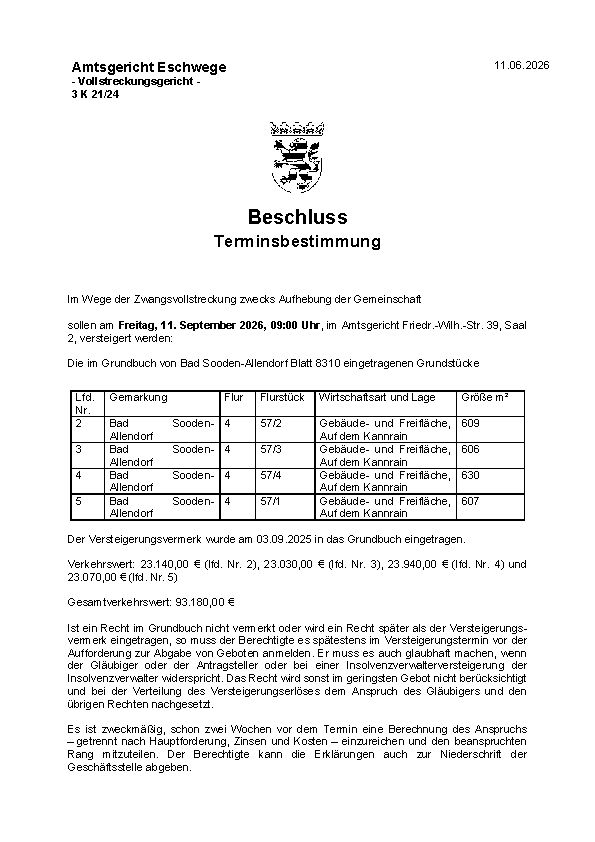 Amtsgericht Eschwege
- Vollstreckungsgericht -
3 K 21/24

11.06.2026

Beschluss
Terminsbestimmung

Im Wege der Zwangsvollstreckung zwecks Aufhebung der Gemeinschaft

sollen am Freitag, 11. September 2026, 09:00 Uhr, im Amtsgericht Friedr.-Wilh.-Str. 39, Saal 2, versteigert werden:

Die im Grundbuch von Bad Sooden-Allendorf Blatt 8310 eingetragenen Grundstücke

| Lfd. Nr. | Gemarkung | Flur | Flurstück | Wirtschaftsart und Lage | Größe m² |
|---|---|---|---|---|---|
| 2 | Bad Sooden-Allendorf | 4 | 57/2 | Gebäude- und Freifläche, Auf dem Kannrain | 609 |
| 3 | Bad Sooden-Allendorf | 4 | 57/3 | Gebäude- und Freifläche, Auf dem Kannrain | 606 |
| 4 | Bad Sooden-Allendorf | 4 | 57/4 | Gebäude- und Freifläche, Auf dem Kannrain | 630 |
| 5 | Bad Sooden-Allendorf | 4 | 57/1 | Gebäude- und Freifläche, Auf dem Kannrain | 607 |

Der Versteigerungsvermerk wurde am 03.09.2025 in das Grundbuch eingetragen.

Verkehrswert: 23.140,00 € (lfd. Nr. 2), 23.030,00 € (lfd. Nr. 3), 23.940,00 € (lfd. Nr. 4) und 23.070,00 € (lfd. Nr. 5)

Gesamtverkehrswert: 93.180,00 €

Ist ein Recht im Grundbuch nicht vermerkt oder wird ein Recht später als der Versteigerungsvermerk eingetragen, so muss der Berechtigte es spätestens im Versteigerungstermin vor der Aufforderung zur Abgabe von Geboten anmelden. Er muss es auch glaubhaft machen, wenn der Gläubiger oder der Antragsteller oder bei einer Insolvenzverwalterversteigerung der Insolvenzverwalter widerspricht. Das Recht wird sonst im geringsten Gebot nicht berücksichtigt und bei der Verteilung des Versteigerungserlöses dem Anspruch des Gläubigers und den übrigen Rechten nachgesetzt.

Es ist zweckmäßig, schon zwei Wochen vor dem Termin eine Berechnung des Anspruchs – getrennt nach Hauptforderung, Zinsen und Kosten – einzureichen und den beanspruchten Rang mitzuteilen. Der Berechtigte kann die Erklärungen auch zur Niederschrift der Geschäftsstelle abgeben.